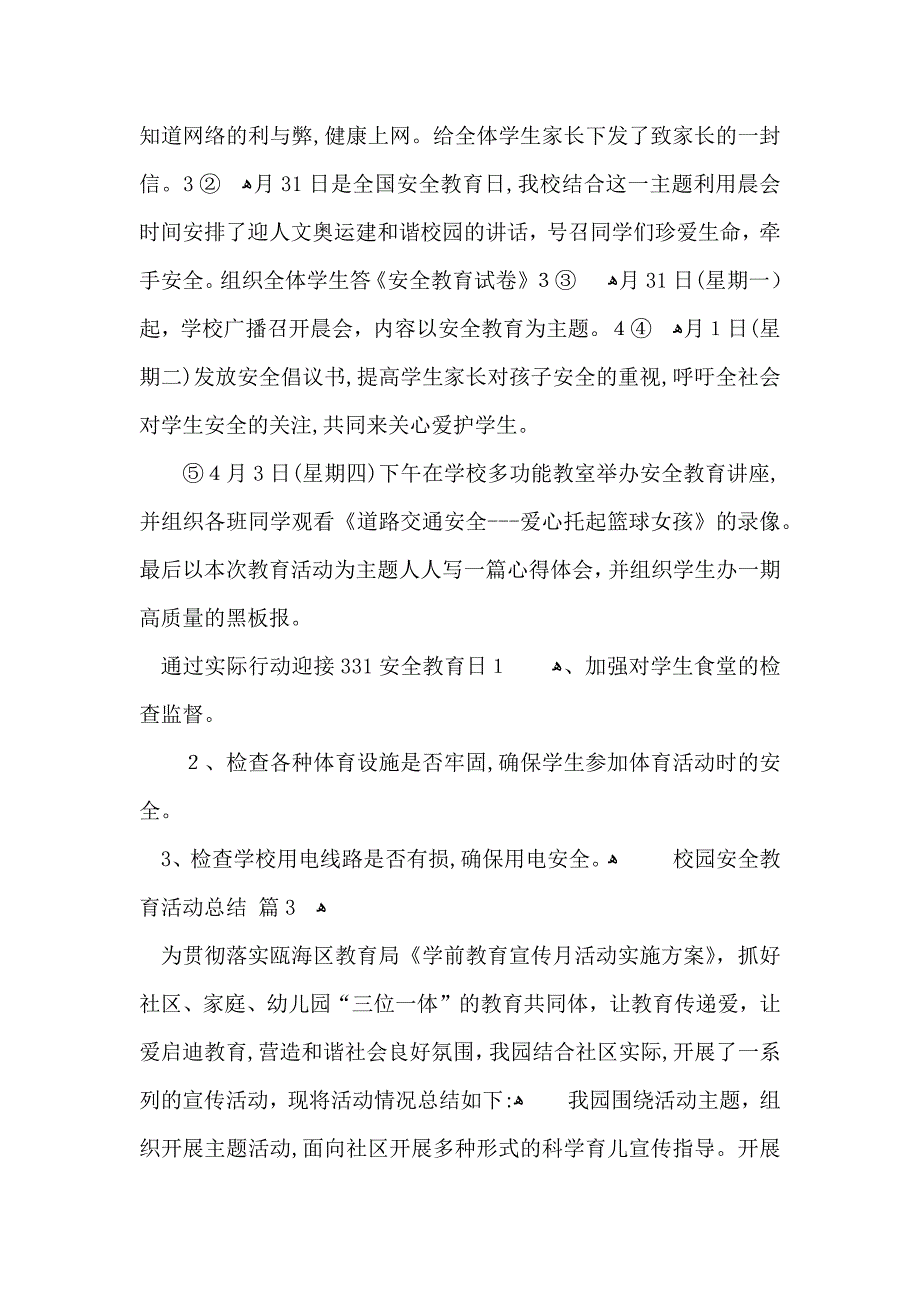 知道网络的利与弊,健康上网。给全体学生家长下发了致家长的一封信。3② 月31日是全国安全教育日,我校结合这一主题利用晨会时间安排了迎人文奥运建和谐校园的讲话，号召同学们珍爱生命，牵手安全。组织全体学生答《安全教育试卷》3③ 月31日(星期一）起，学校广播召开晨会，内容以安全教育为主题。4④ 月1日(星期二)发放安全倡议书,提高学生家长对孩子安全的重视,呼吁全社会对学生安全的关注,共同来关心爱护学生。

⑤4月3日(星期四)下午在学校多功能教室举办安全教育讲座,并组织各班同学观看《道路交通安全---爱心托起篮球女孩》的录像。最后以本次教育活动为主题人人写一篇心得体会，并组织学生办一期高质量的黑板报。

通过实际行动迎接331安全教育日1 、加强对学生食堂的检查监督。

2、检查各种体育设施是否牢固,确保学生参加体育活动时的安全。

3、检查学校用电线路是否有损,确保用电安全。 校园安全教育活动总结 篇3

为贯彻落实瓯海区教育局《学前教育宣传月活动实施方案》，抓好社区、家庭、幼儿园“三位一体”的教育共同体，让教育传递爱，让爱启迪教育,营造和谐社会良好氛围,我园结合社区实际,开展了一系列的宣传活动，现将活动情况总结如下: 我园围绕活动主题，组织开展主题活动,面向社区开展多种形式的科学育儿宣传指导。开展